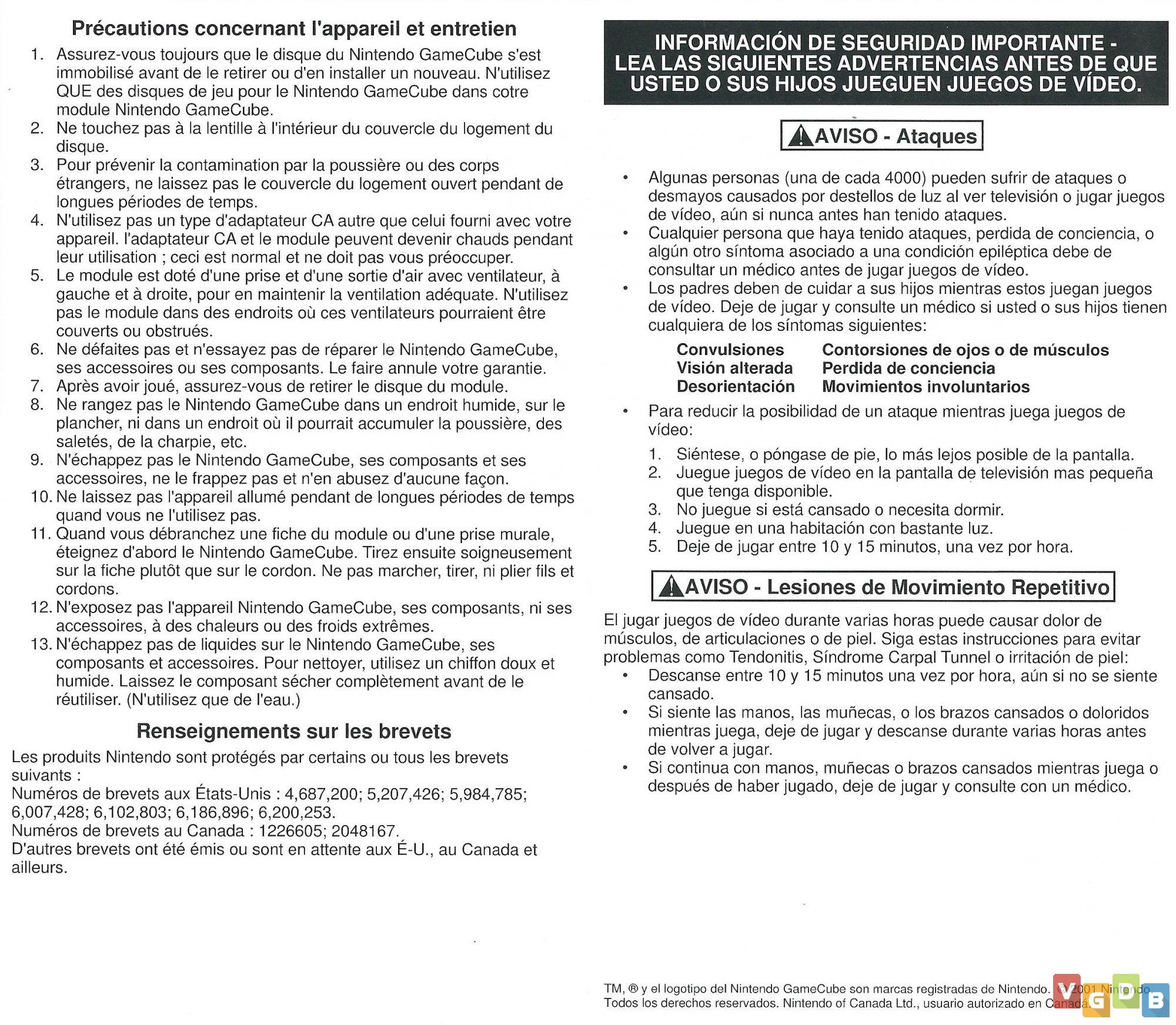 Précautions concernant l'appareil et entretien

1. Assurez-vous toujours que le disque du Nintendo GameCube s'est immobilisé avant de le retirer ou d'en installer un nouveau. N'utilisez QUE des disques de jeu pour le Nintendo GameCube dans cotre module Nintendo GameCube.
2. Ne touchez pas à la lentille à l'intérieur du couvercle du logement du disque.
3. Pour prévenir la contamination par la poussière ou des corps étrangers, ne laissez pas le couvercle du logement ouvert pendant de longues périodes de temps.
4. N'utilisez pas un type d'adaptateur CA autre que celui fourni avec votre appareil. l'adaptateur CA et le module peuvent devenir chauds pendant leur utilisation ; ceci est normal et ne doit pas vous préoccuper.
5. Le module est doté d'une prise et d'une sortie d'air avec ventilateur, à gauche et à droite, pour en maintenir la ventilation adéquate. N'utilisez pas le module dans des endroits où ces ventilateurs pourraient être couverts ou obstrués.
6. Ne défaites pas et n'essayez pas de réparer le Nintendo GameCube, ses accessoires ou ses composants. Le faire annule votre garantie.
7. Après avoir joué, assurez-vous de retirer le disque du module.
8. Ne rangez pas le Nintendo GameCube dans un endroit humide, sur le plancher, ni dans un endroit où il pourrait accumuler la poussière, des saletés, de la charpie, etc.
9. N'échappez pas le Nintendo GameCube, ses composants et ses accessoires, ne le frappez pas et n'en abusez d'aucune façon.
10. Ne laissez pas l'appareil allumé pendant de longues périodes de temps quand vous ne l'utilisez pas.
11. Quand vous débranchez une fiche du module ou d'une prise murale, éteignez d'abord le Nintendo GameCube. Tirez ensuite soigneusement sur la fiche plutôt que sur le cordon. Ne pas marcher, tirer, ni plier fils et cordons.
12. N'exposez pas l'appareil Nintendo GameCube, ses composants, ni ses accessoires, à des chaleurs ou des froids extrêmes.
13. N'échappez pas de liquides sur le Nintendo GameCube, ses composants et accessoires. Pour nettoyer, utilisez un chiffon doux et humide. Laissez le composant sécher complètement avant de le réutiliser. (N'utilisez que de l'eau.)

Renseignements sur les brevets

Les produits Nintendo sont protégés par certains ou tous les brevets suivants :
Numéros de brevets aux États-Unis : 4,687,200; 5,207,426; 5,984,785; 6,007,428; 6,102,803; 6,186,896; 6,200,253.
Numéros de brevets au Canada : 1226605; 2048167.
D'autres brevets ont été émis ou sont en attente aux É-U., au Canada et ailleurs.

INFORMACIÓN DE SEGURIDAD IMPORTANTE - LEA LAS SIGUIENTES ADVERTENCIAS ANTES DE QUE USTED O SUS HIJOS JUEGUEN JUEGOS DE VÍDEO.

AVISO - Ataques

• Algunas personas (una de cada 4000) pueden sufrir de ataques o desmayos causados por destellos de luz al ver televisión o jugar juegos de vídeo, aún si nunca antes han tenido ataques.
• Cualquier persona que haya tenido ataques, perdida de conciencia, o algún otro síntoma asociado a una condición epiléptica debe de consultar un médico antes de jugar juegos de vídeo.
• Los padres deben de cuidar a sus hijos mientras estos juegan juegos de vídeo. Deje de jugar y consulte un médico si usted o sus hijos tienen cualquiera de los síntomas siguientes:

Convulsiones
Visión alterada
Desorientación

Contorsiones de ojos o de músculos
Perdida de conciencia
Movimientos involuntarios

• Para reducir la posibilidad de un ataque mientras juega juegos de vídeo:
1. Siéntese, o póngase de pie, lo más lejos posible de la pantalla.
2. Juegue juegos de vídeo en la pantalla de televisión mas pequeña que tenga disponible.
3. No juegue si está cansado o necesita dormir.
4. Juegue en una habitación con bastante luz.
5. Deje de jugar entre 10 y 15 minutos, una vez por hora.

AVISO - Lesiones de Movimiento Repetitivo

El jugar juegos de vídeo durante varias horas puede causar dolor de músculos, de articulaciones o de piel. Siga estas instrucciones para evitar problemas como Tendonitis, Síndrome Carpal Tunnel o irritación de piel:
• Descanse entre 10 y 15 minutos una vez por hora, aún si no se siente cansado.
• Si siente las manos, las muñecas, o los brazos cansados o doloridos mientras juega, deje de jugar y descanse durante varias horas antes de volver a jugar.
• Si continua con manos, muñecas o brazos cansados mientras juega o después de haber jugado, deje de jugar y consulte con un médico.

TM, ® y el logotipo del Nintendo GameCube son marcas registradas de Nintendo. © 2001 Nintendo. Todos los derechos reservados. Nintendo of Canada Ltd., usuario autorizado en Canadá.

VGDB